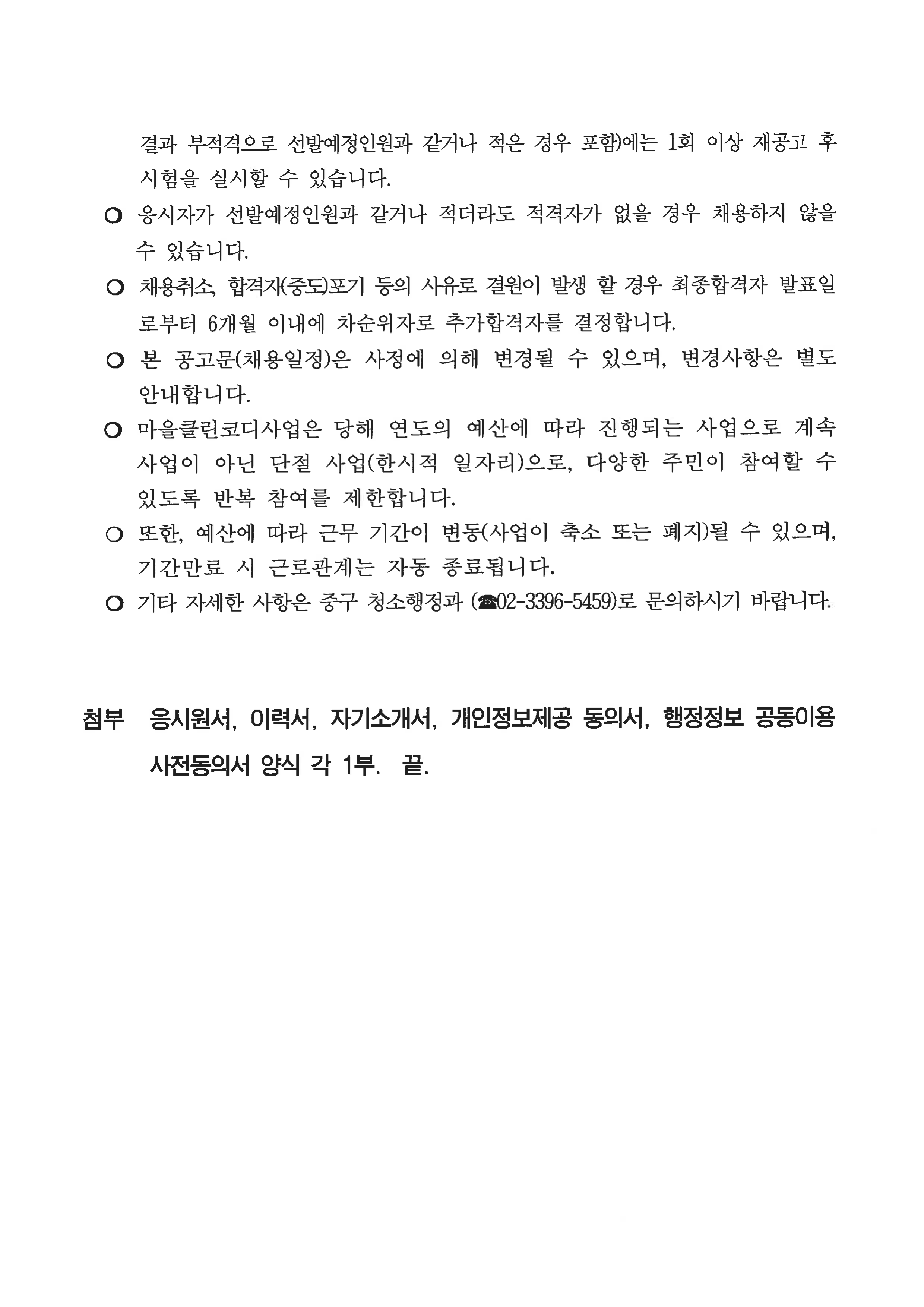 결과 부적격으로 선발예정인원과 같거나 적은 경우 포함)에는 1회 이상 재공고 후 시험을 실시할 수 있습니다.

○ 응시자가 선발예정인원과 같거나 적더라도 적격자가 없을 경우 채용하지 않을 수 있습니다.

○ 채용취소, 합격자(중도)포기 등의 사유로 결원이 발생 할 경우 최종합격자 발표일로부터 6개월 이내에 차순위자로 추가합격자를 결정합니다.

○ 본 공고문(채용일정)은 사정에 의해 변경될 수 있으며, 변경사항은 별도 안내합니다.

○ 마을클린코디사업은 당해 연도의 예산에 따라 진행되는 사업으로 계속 사업이 아닌 단절 사업(한시적 일자리)으로, 다양한 주민이 참여할 수 있도록 반복 참여를 제한합니다.

○ 또한, 예산에 따라 근무 기간이 변동(사업이 축소 또는 폐지)될 수 있으며, 기간만료 시 근로관계는 자동 종료됩니다.

○ 기타 자세한 사항은 중구 청소행정과 (☎02-3396-5459)로 문의하시기 바랍니다.

첨부 응시원서, 이력서, 자기소개서, 개인정보제공 동의서, 행정정보 공동이용 사전동의서 양식 각 1부. 끝.